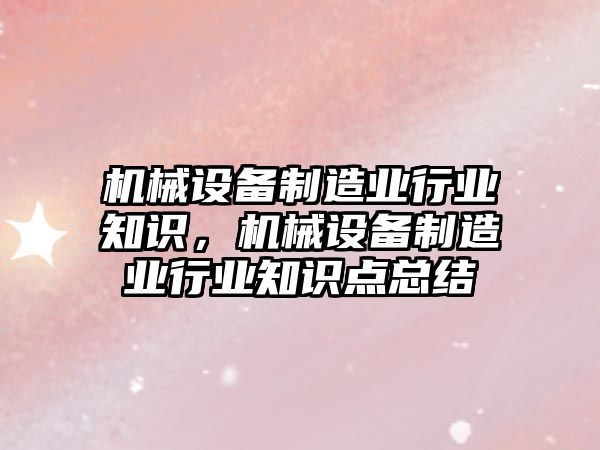 机械设备制造业行业知识，机械设备制造业行业知识点总结